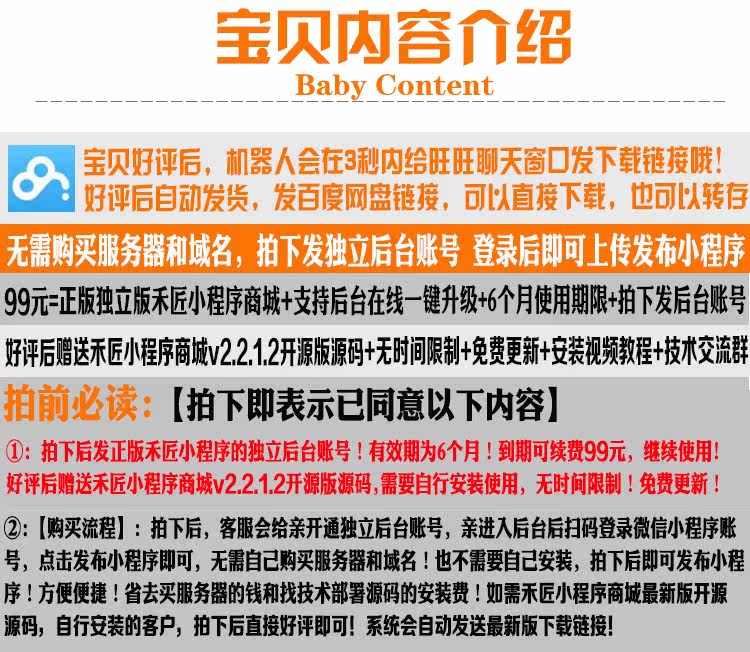 宝贝内容介绍
Baby Content

宝贝好评后，机器人会在3秒内给旺旺聊天窗口发下载链接哦！
好评后自动发货，发百度网盘链接，可以直接下载，也可以转存

无需购买服务器和域名，拍下发独立后台账号 登录后即可上传发布小程序

99元=正版独立版禾匠小程序商城+支持后台在线一键升级+6个月使用期限+拍下发后台账号

好评后赠送禾匠小程序商城v2.2.1.2开源版源码+无时间限制+免费更新+安装视频教程+技术交流群

拍前必读：【拍下即表示已同意以下内容】

①：拍下后发正版禾匠小程序的独立后台账号！有效期为6个月！到期可续费99元，继续使用！
好评后赠送禾匠小程序商城v2.2.1.2开源版源码，需要自行安装使用，无时间限制！免费更新！

②：【购买流程】：拍下后，客服会给亲开通独立后台账号，亲进入后台后扫码登录微信小程序账号，点击发布小程序即可，无需自己购买服务器和域名！也不需要自己安装，拍下后即可发布小程序！方便便捷！省去买服务器的钱和找技术部署源码的安装费！如需禾匠小程序商城最新版开源源码，自行安装的客户，拍下后直接好评即可！系统会自动发送最新版下载链接！